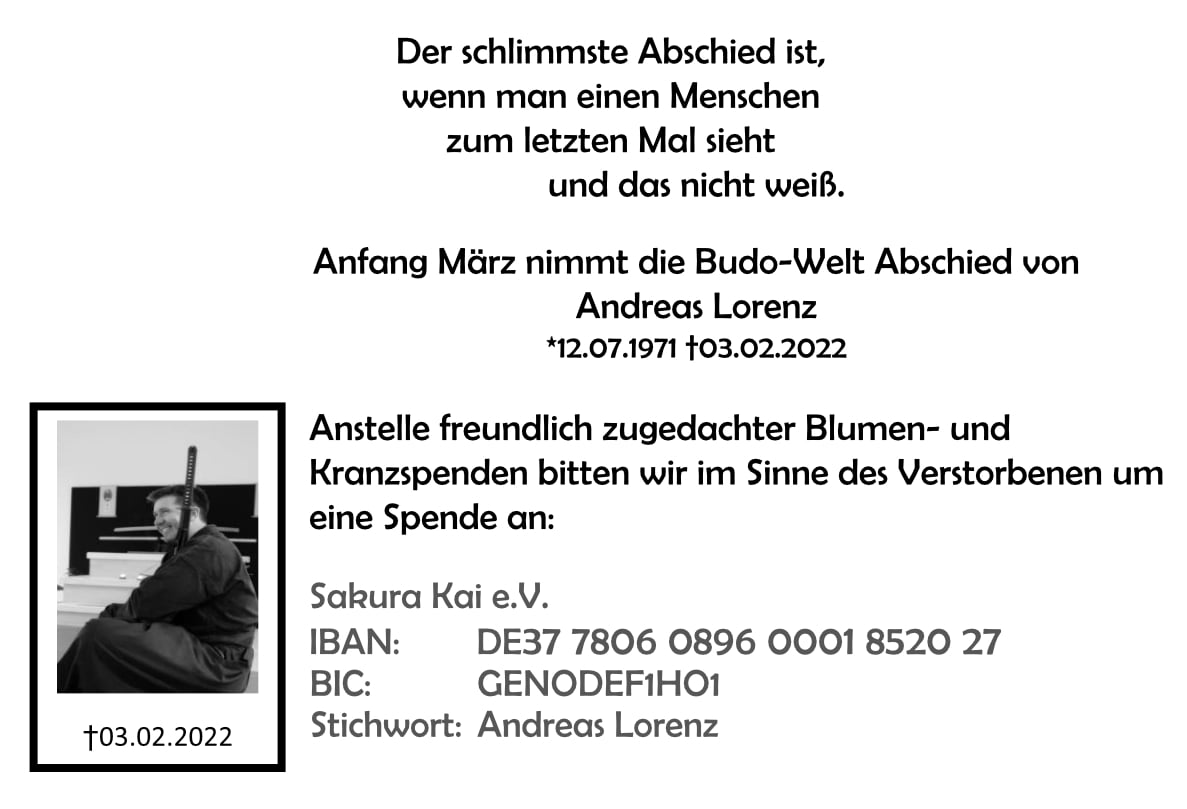 Der schlimmste Abschied ist,
wenn man einen Menschen
zum letzten Mal sieht
und das nicht weiß.

Anfang März nimmt die Budo-Welt Abschied von
Andreas Lorenz
*12.07.1971 †03.02.2022

†03.02.2022

Anstelle freundlich zugedachter Blumen- und Kranzspenden bitten wir im Sinne des Verstorbenen um eine Spende an:

Sakura Kai e.V.
IBAN: DE37 7806 0896 0001 8520 27
BIC: GENODEF1HO1
Stichwort: Andreas Lorenz